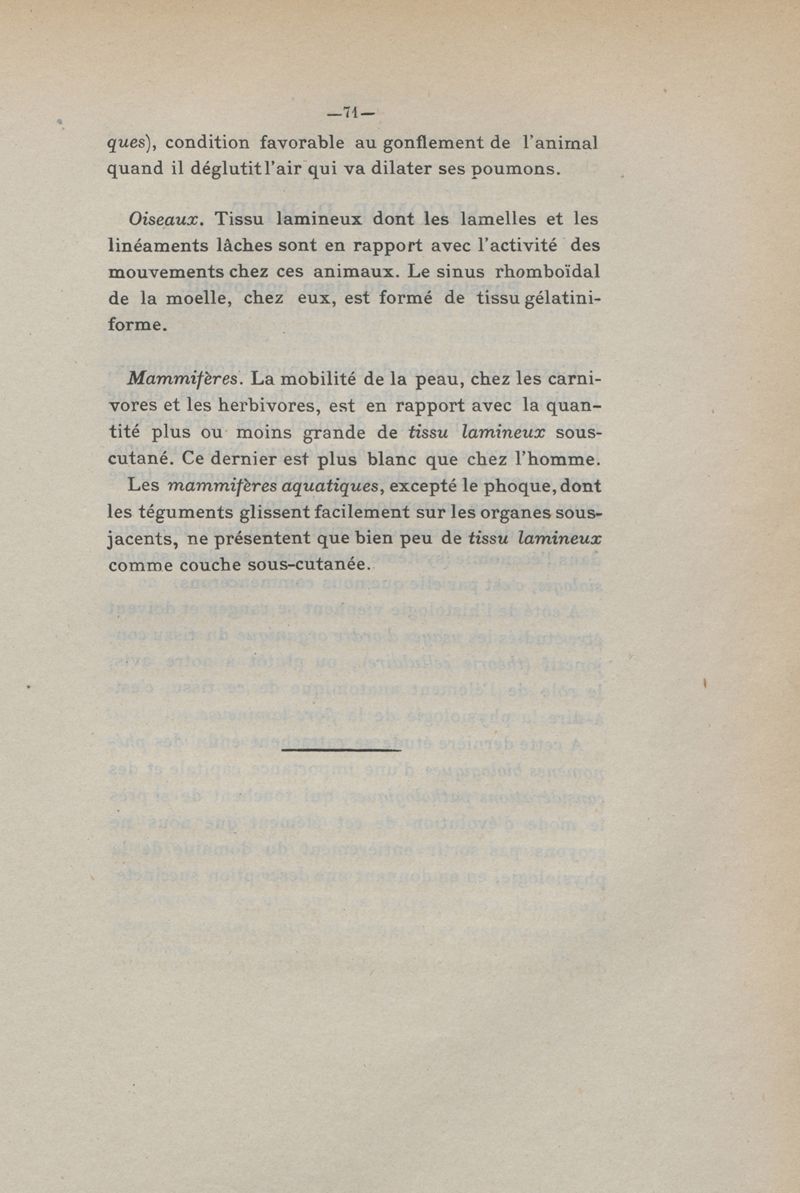 —71—

ques), condition favorable au gonflement de l'animal quand il déglutit l'air qui va dilater ses poumons.

Oiseaux. Tissu lamineux dont les lamelles et les linéaments lâches sont en rapport avec l'activité des mouvements chez ces animaux. Le sinus rhomboïdal de la moelle, chez eux, est formé de tissu gélatiniforme.

Mammifères. La mobilité de la peau, chez les carnivores et les herbivores, est en rapport avec la quantité plus ou moins grande de tissu lamineux sous-cutané. Ce dernier est plus blanc que chez l'homme.

Les mammifères aquatiques, excepté le phoque, dont les téguments glissent facilement sur les organes sous-jacents, ne présentent que bien peu de tissu lamineux comme couche sous-cutanée.